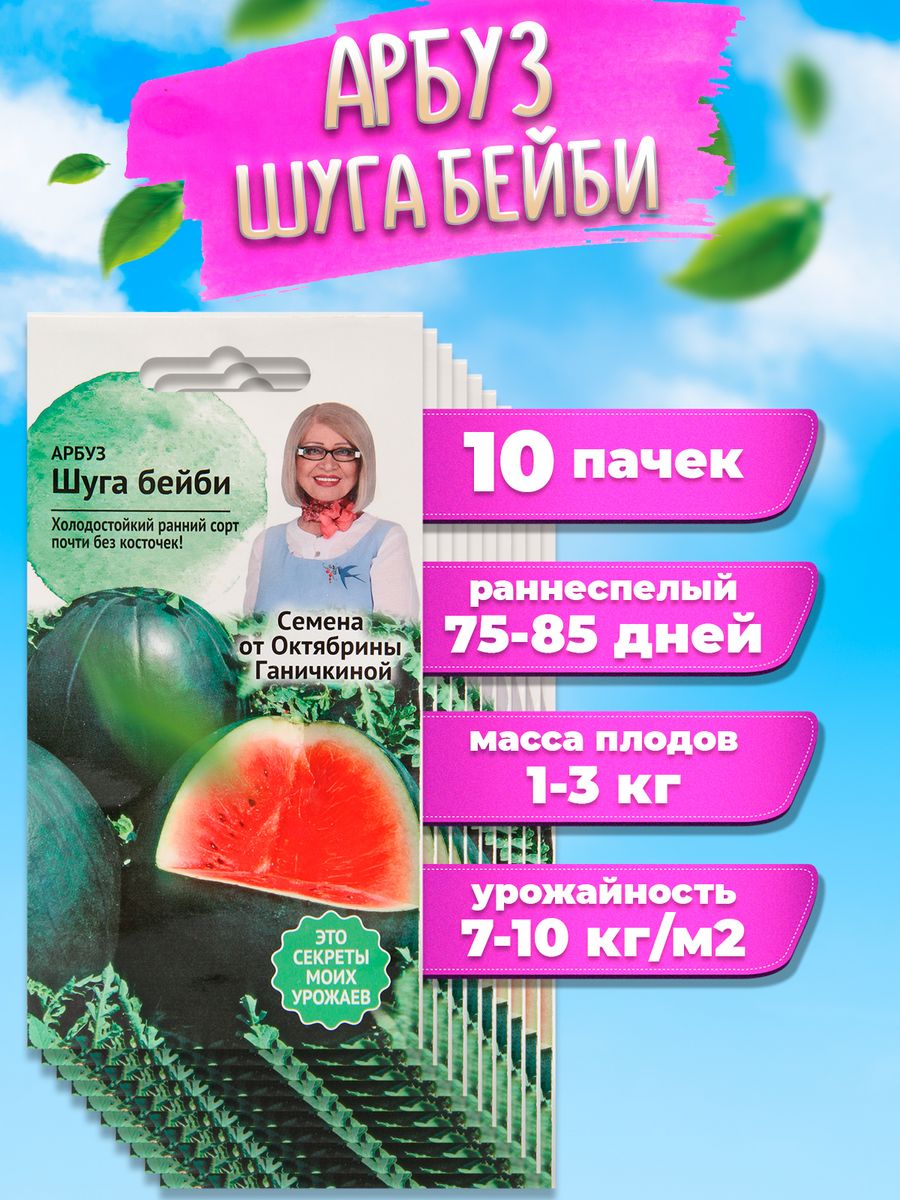 АРБУЗ
ШУГА БЕЙБИ

АРБУЗ
Шуга бейби

Холодостойкий ранний сорт почти без косточек!

Семена от Октябрины Ганичкиной

ЭТО СЕКРЕТЫ МОИХ УРОЖАЕВ

10 пачек

раннеспелый
75-85 дней

масса плодов
1-3 кг

урожайность
7-10 кг/м2